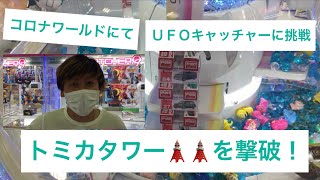 コロナワールドにて

ＵＦＯキャッチャーに挑戦

トミカタワー🗼🗼を撃破！